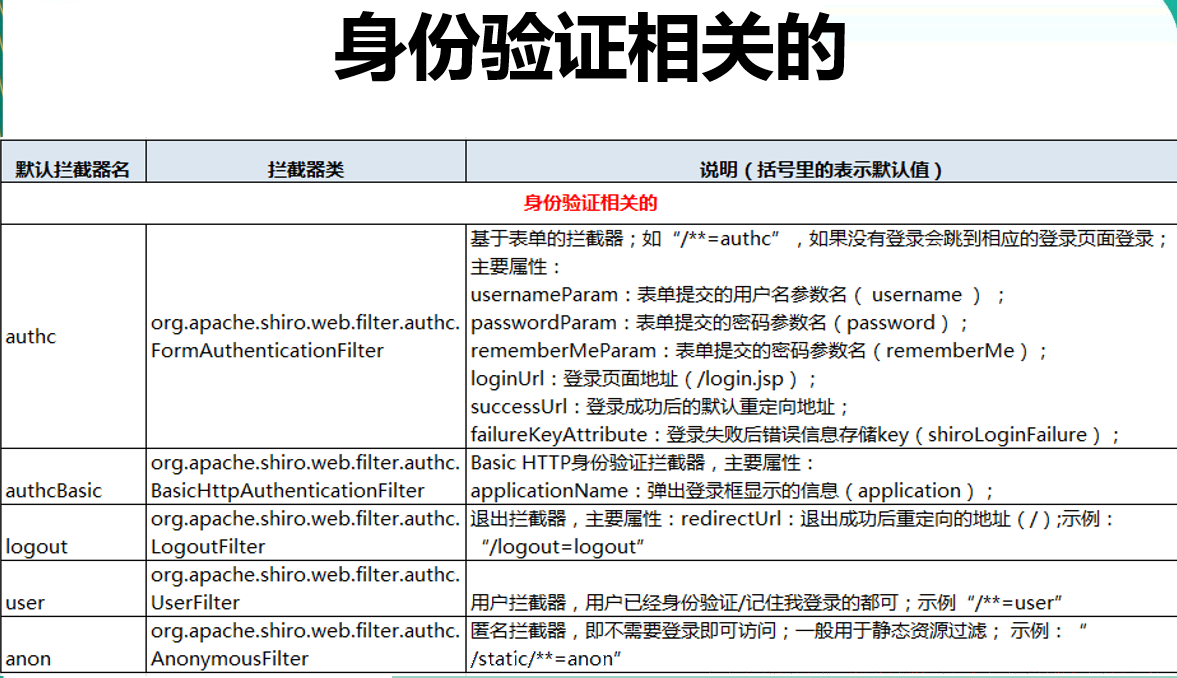 身份验证相关的

| 默认拦截器名 | 拦截器类 | 说明（括号里的表示默认值） |
|---|---|---|
| 身份验证相关的 | | |
| authc | org.apache.shiro.web.filter.authc.FormAuthenticationFilter | 基于表单的拦截器；如“/**=authc”，如果没有登录会跳到相应的登录页面登录；主要属性：usernameParam：表单提交的用户名参数名（ username ）；passwordParam：表单提交的密码参数名（password）；rememberMeParam：表单提交的密码参数名（rememberMe）；loginUrl：登录页面地址（/login.jsp）；successUrl：登录成功后的默认重定向地址；failureKeyAttribute：登录失败后错误信息存储key（shiroLoginFailure）； |
| authcBasic | org.apache.shiro.web.filter.authc.BasicHttpAuthenticationFilter | Basic HTTP身份验证拦截器，主要属性：applicationName：弹出登录框显示的信息（application）； |
| logout | org.apache.shiro.web.filter.authc.LogoutFilter | 退出拦截器，主要属性：redirectUrl：退出成功后重定向的地址（/）;示例：“/logout=logout” |
| user | org.apache.shiro.web.filter.authc.UserFilter | 用户拦截器，用户已经身份验证/记住我登录的都可；示例“/**=user” |
| anon | org.apache.shiro.web.filter.authc.AnonymousFilter | 匿名拦截器，即不需要登录即可访问；一般用于静态资源过滤；示例：“/static/**=anon” |